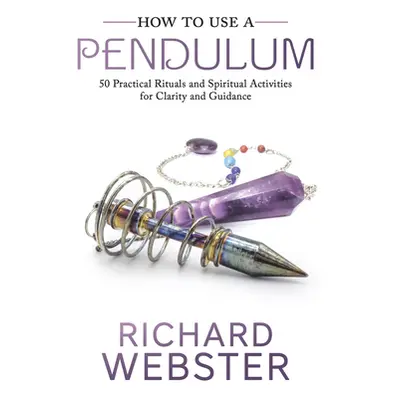 HOW TO USE A
PENDULUM
50 Practical Rituals and Spiritual Activities for Clarity and Guidance

RICHARD
WEBSTER